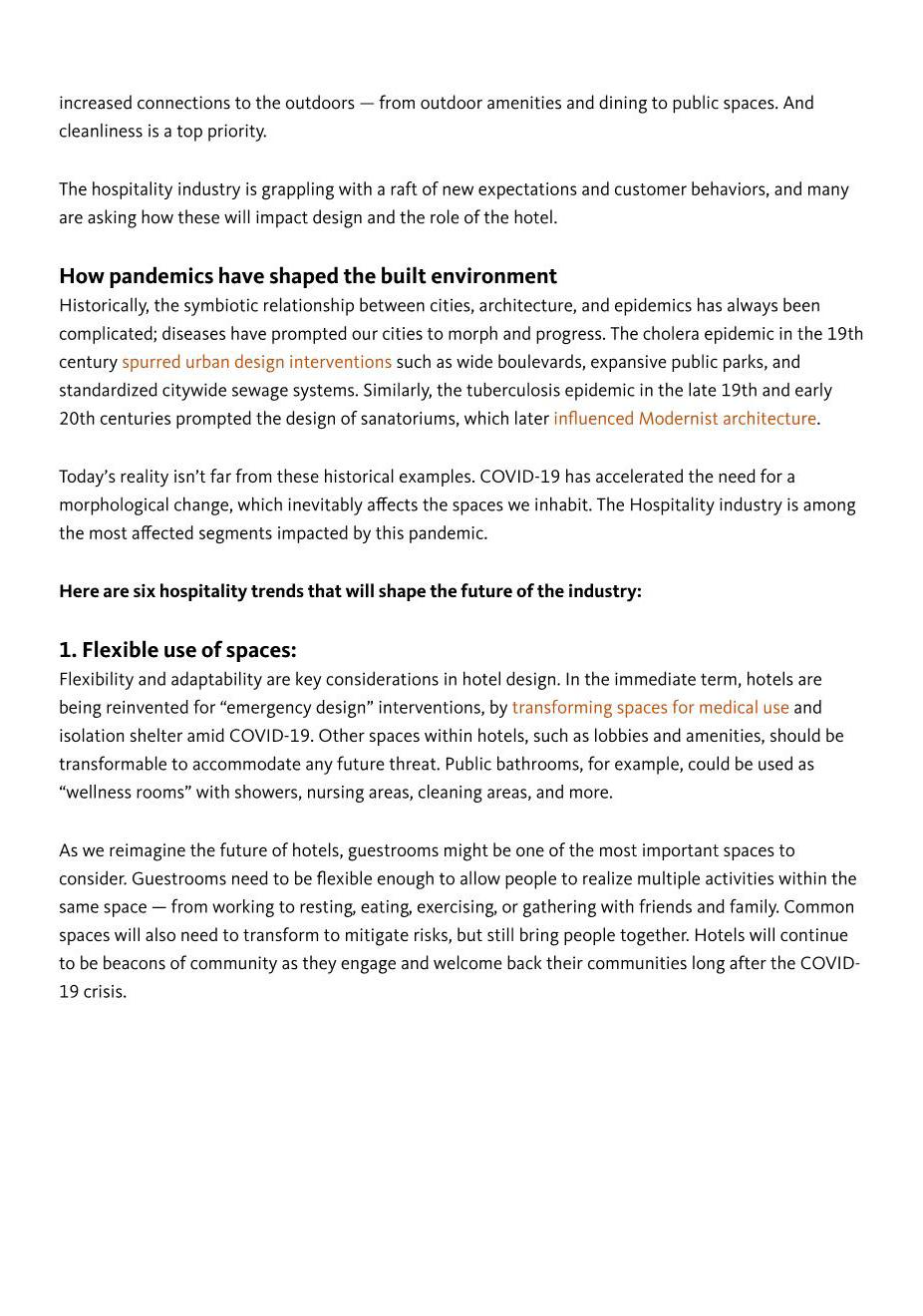 increased connections to the outdoors — from outdoor amenities and dining to public spaces. And cleanliness is a top priority.

The hospitality industry is grappling with a raft of new expectations and customer behaviors, and many are asking how these will impact design and the role of the hotel.

How pandemics have shaped the built environment
Historically, the symbiotic relationship between cities, architecture, and epidemics has always been complicated; diseases have prompted our cities to morph and progress. The cholera epidemic in the 19th century spurred urban design interventions such as wide boulevards, expansive public parks, and standardized citywide sewage systems. Similarly, the tuberculosis epidemic in the late 19th and early 20th centuries prompted the design of sanatoriums, which later influenced Modernist architecture.

Today's reality isn't far from these historical examples. COVID-19 has accelerated the need for a morphological change, which inevitably affects the spaces we inhabit. The Hospitality industry is among the most affected segments impacted by this pandemic.

Here are six hospitality trends that will shape the future of the industry:

1. Flexible use of spaces:
Flexibility and adaptability are key considerations in hotel design. In the immediate term, hotels are being reinvented for "emergency design" interventions, by transforming spaces for medical use and isolation shelter amid COVID-19. Other spaces within hotels, such as lobbies and amenities, should be transformable to accommodate any future threat. Public bathrooms, for example, could be used as "wellness rooms" with showers, nursing areas, cleaning areas, and more.

As we reimagine the future of hotels, guestrooms might be one of the most important spaces to consider. Guestrooms need to be flexible enough to allow people to realize multiple activities within the same space — from working to resting, eating, exercising, or gathering with friends and family. Common spaces will also need to transform to mitigate risks, but still bring people together. Hotels will continue to be beacons of community as they engage and welcome back their communities long after the COVID-19 crisis.